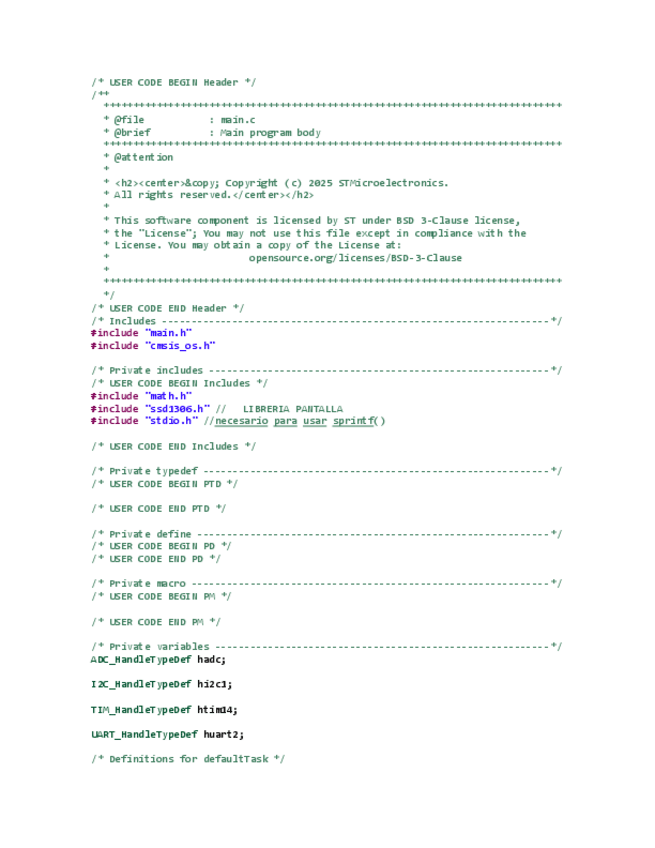 /* USER CODE BEGIN Header */
/**
  ******************************************************************************
  * @file           : main.c
  * @brief          : Main program body
  ******************************************************************************
  * @attention
  *
  * <h2><center>&copy; Copyright (c) 2025 STMicroelectronics.
  * All rights reserved.</center></h2>
  *
  * This software component is licensed by ST under BSD 3-Clause license,
  * the "License"; You may not use this file except in compliance with the
  * License. You may obtain a copy of the License at:
  *                        opensource.org/licenses/BSD-3-Clause
  *
  ******************************************************************************
  */
/* USER CODE END Header */
/* Includes ------------------------------------------------------------------*/
#include "main.h"
#include "cmsis_os.h"

/* Private includes ----------------------------------------------------------*/
/* USER CODE BEGIN Includes */
#include "math.h"
#include "ssd1306.h" //   LIBRERIA PANTALLA
#include "stdio.h" //necesario para usar sprintf()

/* USER CODE END Includes */

/* Private typedef -----------------------------------------------------------*/
/* USER CODE BEGIN PTD */

/* USER CODE END PTD */

/* Private define ------------------------------------------------------------*/
/* USER CODE BEGIN PD */
/* USER CODE END PD */

/* Private macro -------------------------------------------------------------*/
/* USER CODE BEGIN PM */

/* USER CODE END PM */

/* Private variables ---------------------------------------------------------*/
ADC_HandleTypeDef hadc;

I2C_HandleTypeDef hi2c1;

TIM_HandleTypeDef htim14;

UART_HandleTypeDef huart2;

/* Definitions for defaultTask */